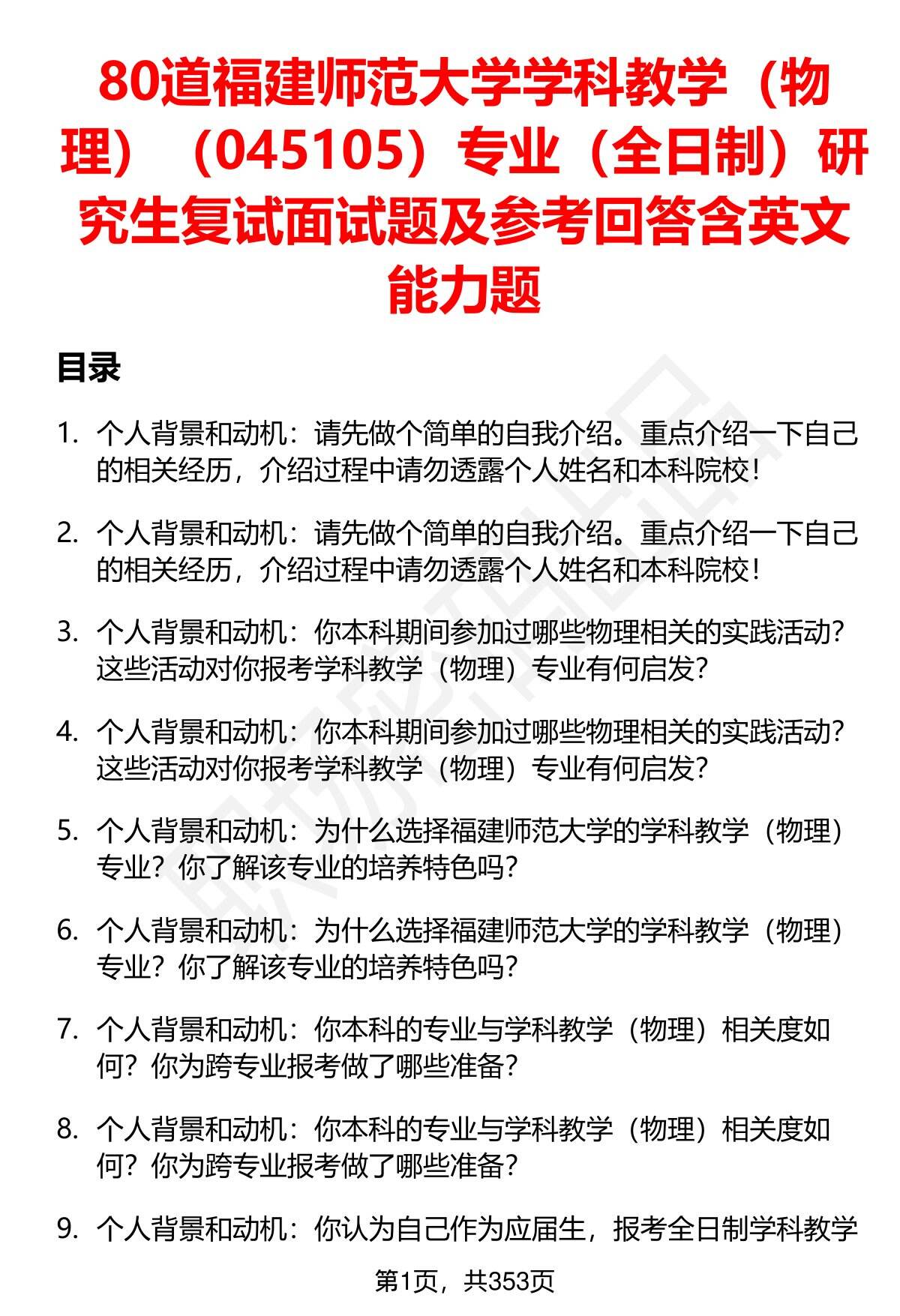 80道福建师范大学学科教学（物理）（045105）专业（全日制）研究生复试面试题及参考回答含英文能力题

目录

1. 个人背景和动机：请先做个简单的自我介绍。重点介绍一下自己的相关经历，介绍过程中请勿透露个人姓名和本科院校！

2. 个人背景和动机：请先做个简单的自我介绍。重点介绍一下自己的相关经历，介绍过程中请勿透露个人姓名和本科院校！

3. 个人背景和动机：你本科期间参加过哪些物理相关的实践活动？这些活动对你报考学科教学（物理）专业有何启发？

4. 个人背景和动机：你本科期间参加过哪些物理相关的实践活动？这些活动对你报考学科教学（物理）专业有何启发？

5. 个人背景和动机：为什么选择福建师范大学的学科教学（物理）专业？你了解该专业的培养特色吗？

6. 个人背景和动机：为什么选择福建师范大学的学科教学（物理）专业？你了解该专业的培养特色吗？

7. 个人背景和动机：你本科的专业与学科教学（物理）相关度如何？你为跨专业报考做了哪些准备？

8. 个人背景和动机：你本科的专业与学科教学（物理）相关度如何？你为跨专业报考做了哪些准备？

9. 个人背景和动机：你认为自己作为应届生，报考全日制学科教学

第1页，共353页